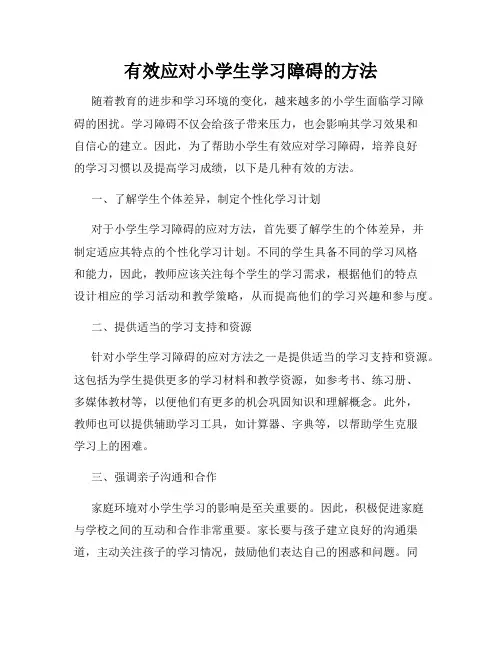 有效应对小学生学习障碍的方法

随着教育的进步和学习环境的变化，越来越多的小学生面临学习障碍的困扰。学习障碍不仅会给孩子带来压力，也会影响其学习效果和自信心的建立。因此，为了帮助小学生有效应对学习障碍，培养良好的学习习惯以及提高学习成绩，以下是几种有效的方法。

一、了解学生个体差异，制定个性化学习计划

对于小学生学习障碍的应对方法，首先要了解学生的个体差异，并制定适应其特点的个性化学习计划。不同的学生具备不同的学习风格和能力，因此，教师应该关注每个学生的学习需求，根据他们的特点设计相应的学习活动和教学策略，从而提高他们的学习兴趣和参与度。

二、提供适当的学习支持和资源

针对小学生学习障碍的应对方法之一是提供适当的学习支持和资源。这包括为学生提供更多的学习材料和教学资源，如参考书、练习册、多媒体教材等，以便他们有更多的机会巩固知识和理解概念。此外，教师也可以提供辅助学习工具，如计算器、字典等，以帮助学生克服学习上的困难。

三、强调亲子沟通和合作

家庭环境对小学生学习的影响是至关重要的。因此，积极促进家庭与学校之间的互动和合作非常重要。家长要与孩子建立良好的沟通渠道，主动关注孩子的学习情况，鼓励他们表达自己的困惑和问题。同